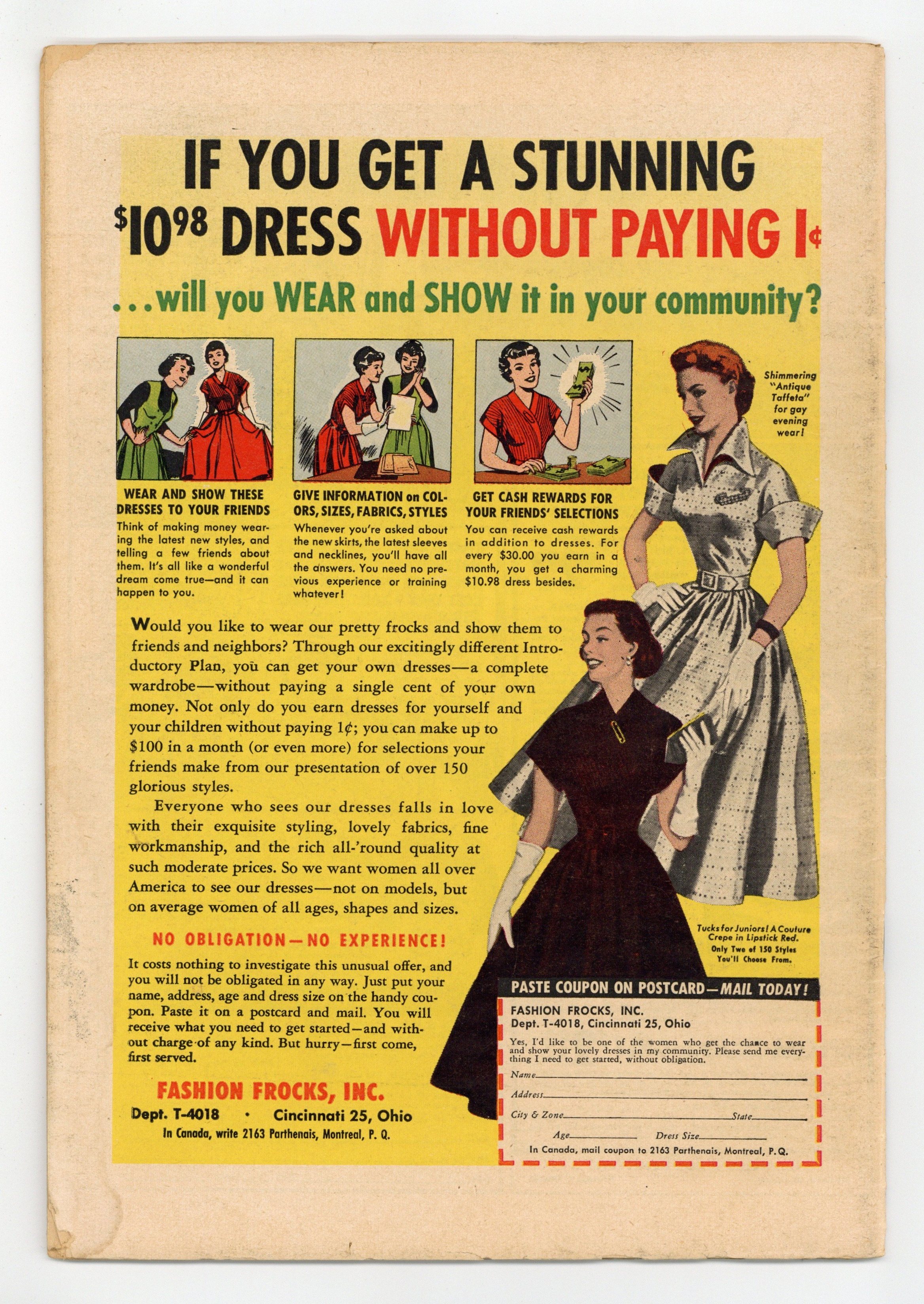 IF YOU GET A STUNNING

$10.98 DRESS WITHOUT PAYING 1¢

...will you WEAR and SHOW it in your community?

WEAR AND SHOW THESE DRESSES TO YOUR FRIENDS

Think of making money wearing the latest new styles, and telling a few friends about them. It's all like a wonderful dream come true—and it can happen to you.

GIVE INFORMATION on COLORS, SIZES, FABRICS, STYLES

Whenever you're asked about the new skirts, the latest sleeves and necklines, you'll have all the answers. You need no previous experience or training whatever!

GET CASH REWARDS FOR YOUR FRIENDS' SELECTIONS

You can receive cash rewards in addition to dresses. For every $30.00 you earn in a month, you get a charming $10.98 dress besides.

Shimmering "Antique Taffeta" for gay evening wear!

Would you like to wear our pretty frocks and show them to friends and neighbors? Through our excitingly different Introductory Plan, you can get your own dresses—a complete wardrobe—without paying a single cent of your own money. Not only do you earn dresses for yourself and your children without paying 1¢; you can make up to $100 in a month (or even more) for selections your friends make from our presentation of over 150 glorious styles.

Everyone who sees our dresses falls in love with their exquisite styling, lovely fabrics, fine workmanship, and the rich all-'round quality at such moderate prices. So we want women all over America to see our dresses—not on models, but on average women of all ages, shapes and sizes.

NO OBLIGATION—NO EXPERIENCE!

It costs nothing to investigate this unusual offer, and you will not be obligated in any way. Just put your name, address, age and dress size on the handy coupon. Paste it on a postcard and mail. You will receive what you need to get started—and without charge of any kind. But hurry—first come, first served.

FASHION FROCKS, INC.

Dept. T-4018 • Cincinnati 25, Ohio

In Canada, write 2163 Parthenais, Montreal, P. Q.

Tucks for Juniors! A Couture Crepe in Lipstick Red. Only Two of 150 Styles You'll Choose From.

PASTE COUPON ON POSTCARD—MAIL TODAY!

FASHION FROCKS, INC.
Dept. T-4018, Cincinnati 25, Ohio

Yes, I'd like to be one of the women who get the chance to wear and show your lovely dresses in my community. Please send me everything I need to get started, without obligation.

Name ____

Address ____

City & Zone ____ State ____

Age ____ Dress Size ____

In Canada, mail coupon to 2163 Parthenais, Montreal, P.Q.